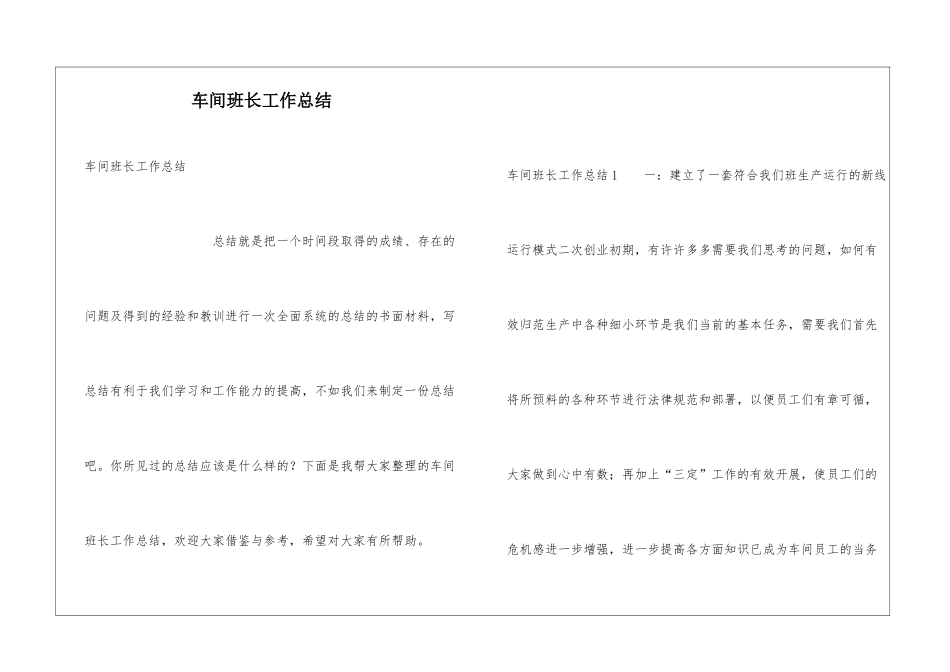 车间班长工作总结

车间班长工作总结

总结就是把一个时间段取得的成绩、存在的问题及得到的经验和教训进行一次全面系统的总结的书面材料，写总结有利于我们学习和工作能力的提高，不如我们来制定一份总结吧。你所见过的总结应该是什么样的？下面是我帮大家整理的车间班长工作总结，欢迎大家借鉴与参考，希望对大家有所帮助。

车间班长工作总结1　　一：建立了一套符合我们班生产运行的新线运行模式二次创业初期，有许许多多需要我们思考的问题，如何有效归范生产中各种细小环节是我们当前的基本任务，需要我们首先将所预料的各种环节进行法律规范和部署，以便员工们有章可循，大家做到心中有数；再加上“三定”工作的有效开展，使员工们的危机感进一步增强，进一步提高各方面知识已成为车间员工的当务